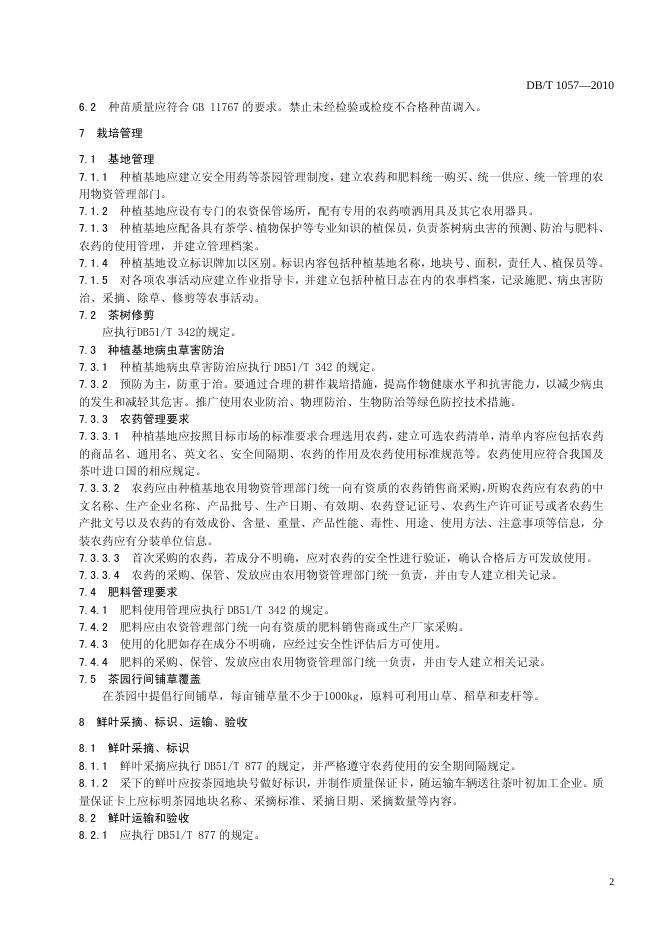 DB/T 1057—2010

6.2 种苗质量应符合 GB 11767 的要求。禁止未经检验或检疫不合格种苗调入。

7 栽培管理

7.1 基地管理

7.1.1 种植基地应建立安全用药等茶园管理制度，建立农药和肥料统一购买、统一供应、统一管理的农用物资管理部门。

7.1.2 种植基地应设有专门的农资保管场所，配有专用的农药喷洒用具及其它农用器具。

7.1.3 种植基地应配备具有茶学、植物保护等专业知识的植保员，负责茶树病虫害的预测、防治与肥料、农药的使用管理，并建立管理档案。

7.1.4 种植基地设立标识牌加以区别。标识内容包括种植基地名称，地块号、面积，责任人、植保员等。

7.1.5 对各项农事活动应建立作业指导卡，并建立包括种植日志在内的农事档案，记录施肥、病虫害防治、采摘、除草、修剪等农事活动。

7.2 茶树修剪

应执行DB51/T 342的规定。

7.3 种植基地病虫草害防治

7.3.1 种植基地病虫草害防治应执行 DB51/T 342 的规定。

7.3.2 预防为主，防重于治。要通过合理的耕作栽培措施，提高作物健康水平和抗害能力，以减少病虫的发生和减轻其危害。推广使用农业防治、物理防治、生物防治等绿色防控技术措施。

7.3.3 农药管理要求

7.3.3.1 种植基地应按照目标市场的标准要求合理选用农药，建立可选农药清单，清单内容应包括农药的商品名、通用名、英文名、安全间隔期、农药的作用及农药使用标准规范等。农药使用应符合我国及茶叶进口国的相应规定。

7.3.3.2 农药应由种植基地农用物资管理部门统一向有资质的农药销售商采购，所购农药应有农药的中文名称、生产企业名称、产品批号、生产日期、有效期、农药登记证号、农药生产许可证号或者农药生产批文号以及农药的有效成份、含量、重量、产品性能、毒性、用途、使用方法、注意事项等信息，分装农药应有分装单位信息。

7.3.3.3 首次采购的农药，若成分不明确，应对农药的安全性进行验证，确认合格后方可发放使用。

7.3.3.4 农药的采购、保管、发放应由农用物资管理部门统一负责，并由专人建立相关记录。

7.4 肥料管理要求

7.4.1 肥料使用管理应执行 DB51/T 342 的规定。

7.4.2 肥料应由农资管理部门统一向有资质的肥料销售商或生产厂家采购。

7.4.3 使用的化肥如存在成分不明确，应经过安全性评估后方可使用。

7.4.4 肥料的采购、保管、发放应由农用物资管理部门统一负责，并由专人建立相关记录。

7.5 茶园行间铺草覆盖

在茶园中提倡行间铺草，每亩铺草量不少于1000kg，原料可利用山草、稻草和麦杆等。

8 鲜叶采摘、标识、运输、验收

8.1 鲜叶采摘、标识

8.1.1 鲜叶采摘应执行 DB51/T 877 的规定，并严格遵守农药使用的安全期间隔规定。

8.1.2 采下的鲜叶应按茶园地块号做好标识，并制作质量保证卡，随运输车辆送往茶叶初加工企业。质量保证卡上应标明茶园地块名称、采摘标准、采摘日期、采摘数量等内容。

8.2 鲜叶运输和验收

8.2.1 应执行 DB51/T 877 的规定。

2